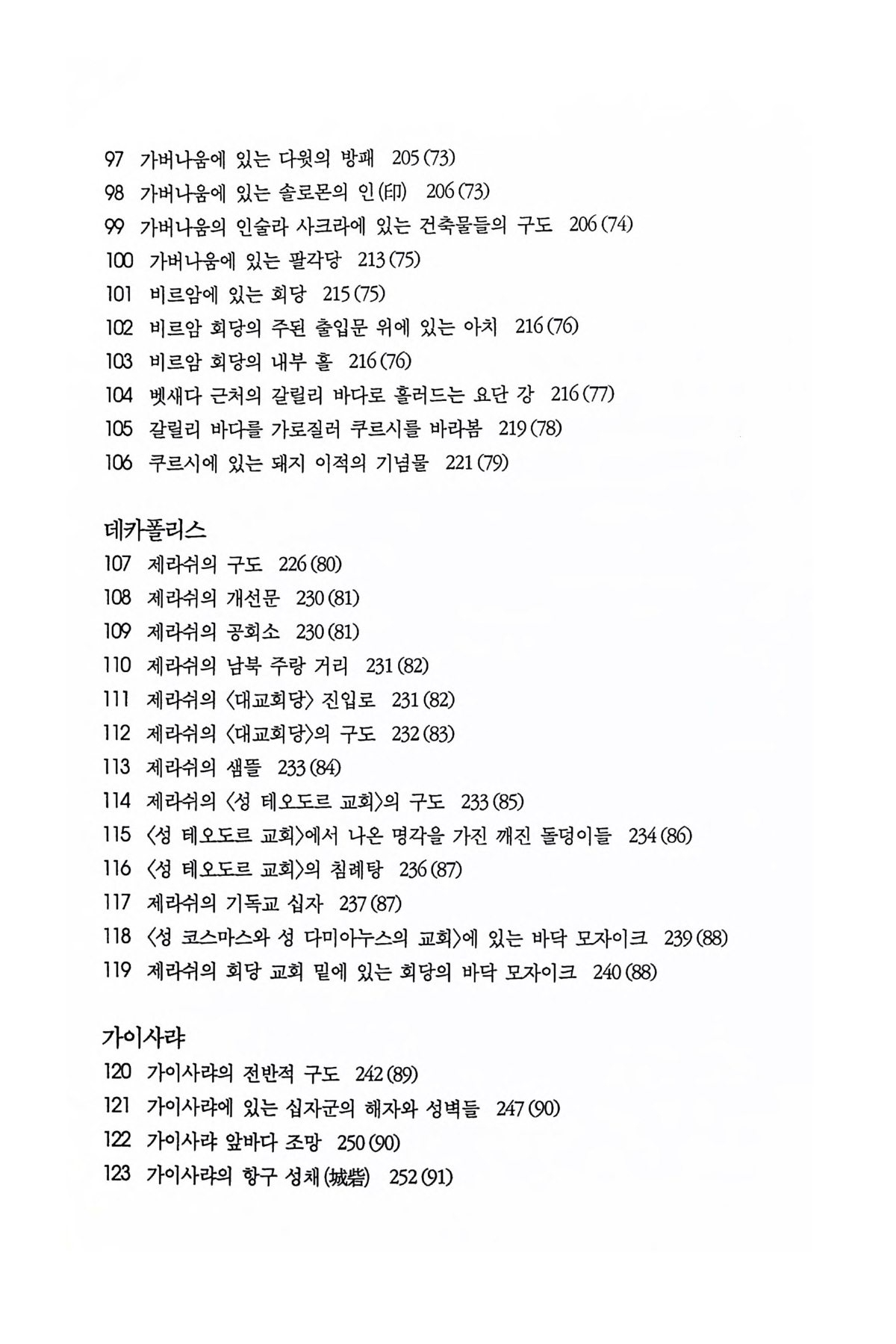 97 가버나움에 있는 다윗의 방패 205(73)
98 가버나움에 있는 솔로몬의 인(印) 206(73)
99 가버나움의 인술라 사크라에 있는 건축물들의 구도 206(74)
100 가버나움에 있는 팔각당 213(75)
101 비르암에 있는 회당 215(75)
102 비르암 회당의 주된 출입문 위에 있는 아치 216(76)
103 비르암 회당의 내부 홀 216(76)
104 벳새다 근처의 갈릴리 바다로 흘러드는 요단 강 216(77)
105 갈릴리 바다를 가로질러 쿠르시를 바라봄 219(78)
106 쿠르시에 있는 돼지 이적의 기념물 221(79)

데카폴리스
107 제라쉬의 구도 226(80)
108 제라쉬의 개선문 230(81)
109 제라쉬의 공회소 230(81)
110 제라쉬의 남북 주랑 거리 231(82)
111 제라쉬의 〈대교회당〉 진입로 231(82)
112 제라쉬의 〈대교회당〉의 구도 232(83)
113 제라쉬의 샘뜰 233(84)
114 제라쉬의 〈성 테오도르 교회〉의 구도 233(85)
115 〈성 테오도르 교회〉에서 나온 명각을 가진 깨진 돌덩이들 234(86)
116 〈성 테오도르 교회〉의 침례탕 236(87)
117 제라쉬의 기독교 십자 237(87)
118 〈성 코스마스와 성 다미아누스의 교회〉에 있는 바닥 모자이크 239(88)
119 제라쉬의 회당 교회 밑에 있는 회당의 바닥 모자이크 240(88)

가이사랴
120 가이사랴의 전반적 구도 242(89)
121 가이사랴에 있는 십자군의 해자와 성벽들 247(90)
122 가이사랴 앞바다 조망 250(90)
123 가이사랴의 항구 성채(城砦) 252(91)